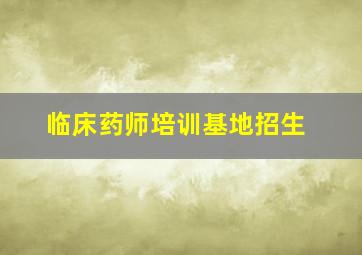 临床药师培训基地招生